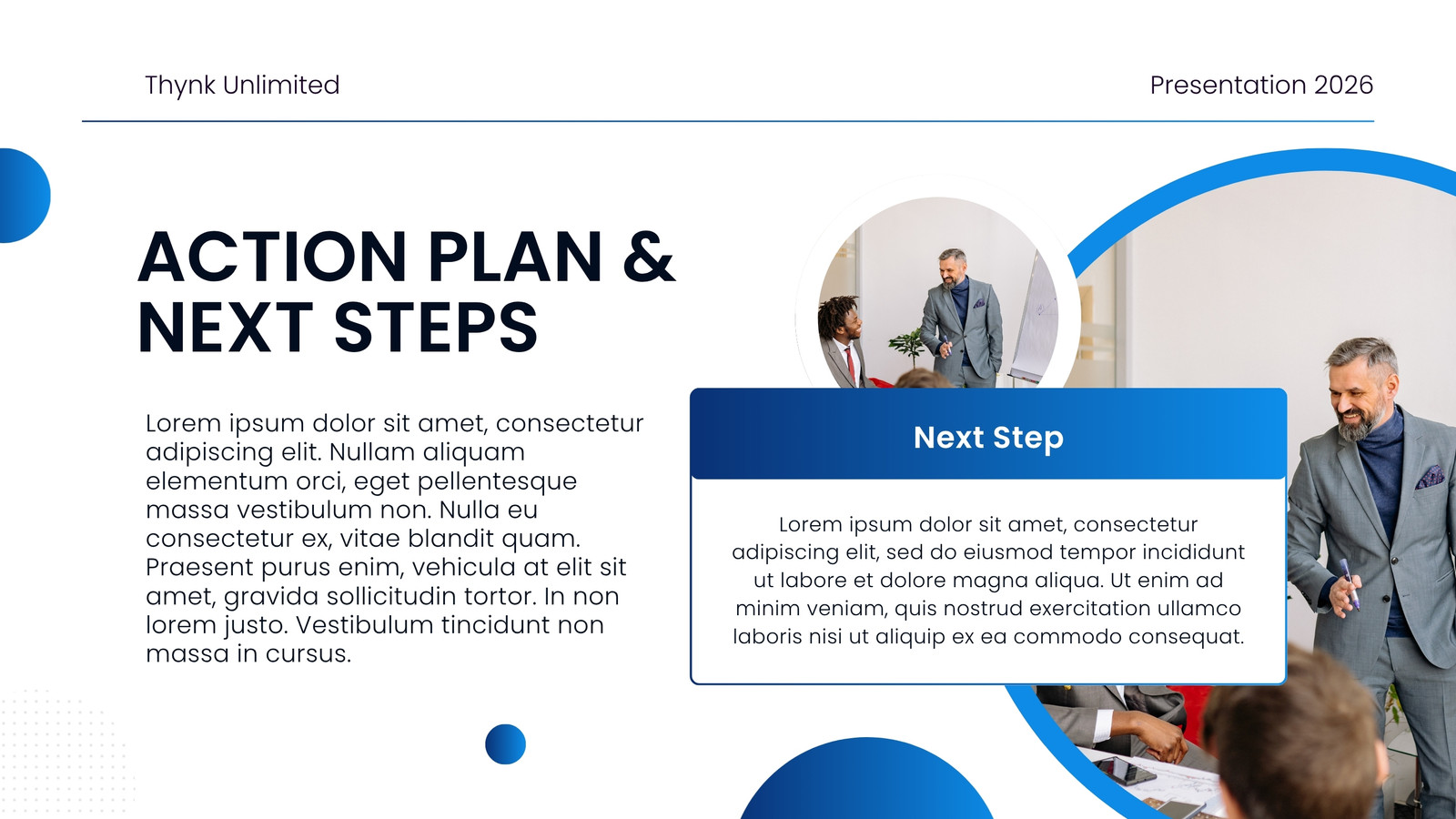 Thynk Unlimited

Presentation 2026

ACTION PLAN & NEXT STEPS

Lorem ipsum dolor sit amet, consectetur adipiscing elit. Nullam aliquam elementum orci, eget pellentesque massa vestibulum non. Nulla eu consectetur ex, vitae blandit quam. Praesent purus enim, vehicula at elit sit amet, gravida sollicitudin tortor. In non lorem justo. Vestibulum tincidunt non massa in cursus.

Next Step

Lorem ipsum dolor sit amet, consectetur adipiscing elit, sed do eiusmod tempor incididunt ut labore et dolore magna aliqua. Ut enim ad minim veniam, quis nostrud exercitation ullamco laboris nisi ut aliquip ex ea commodo consequat.